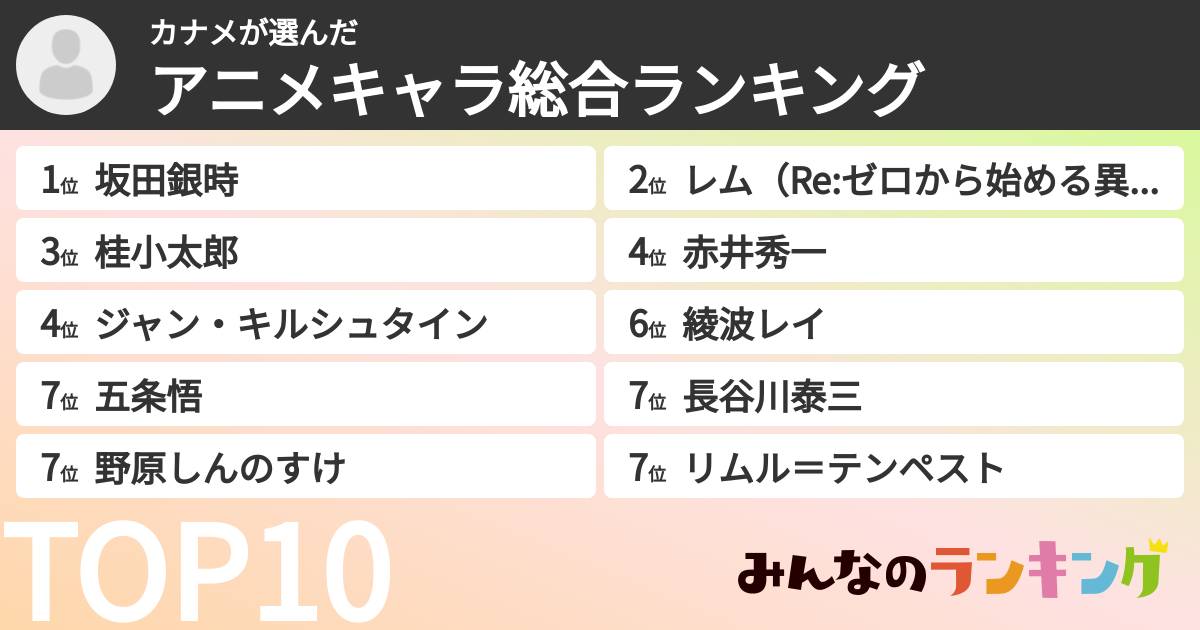 カナメが選んだ
アニメキャラ総合ランキング

1位 坂田銀時

2位 レム（Re:ゼロから始める異...

3位 桂小太郎

4位 赤井秀一

4位 ジャン・キルシュタイン

6位 綾波レイ

7位 五条悟

7位 長谷川泰三

7位 野原しんのすけ

7位 リムル＝テンペスト

TOP10

みんなのランキング